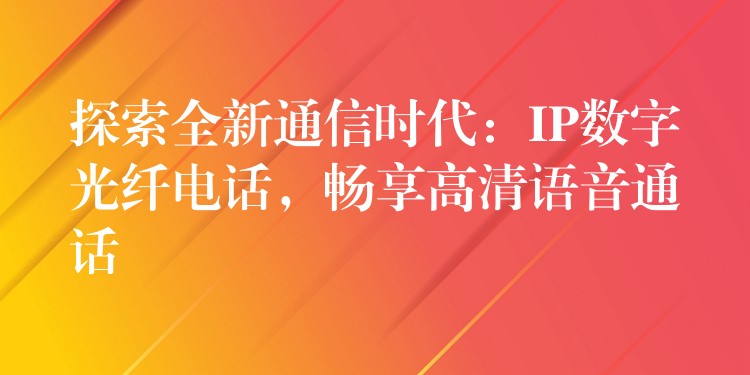 探索全新通信时代：IP数字光纤电话，畅享高清语音通话